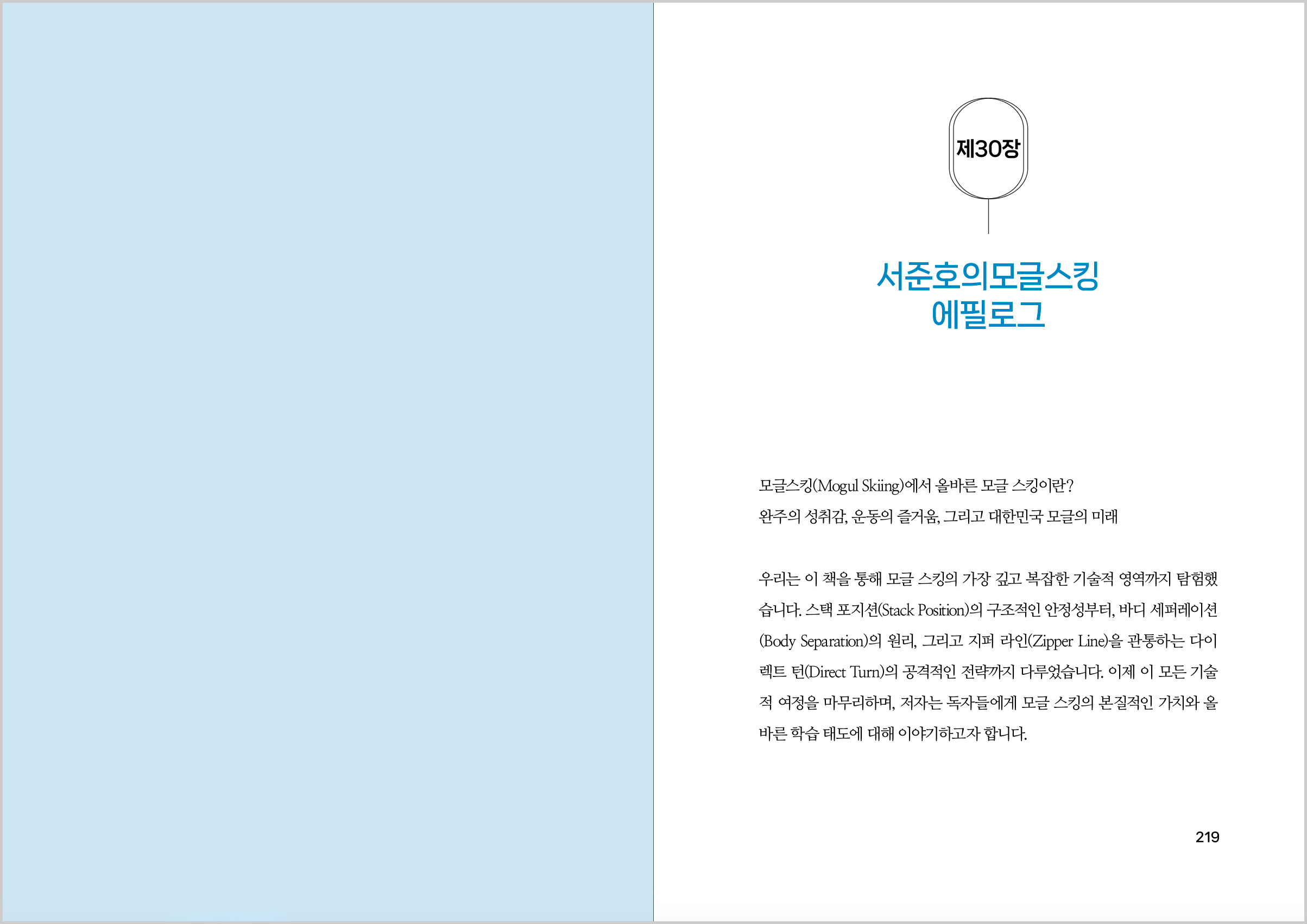 제30장

서준호의모글스킹
에필로그

모글스킹(Mogul Skiing)에서 올바른 모글 스킹이란?
완주의 성취감, 운동의 즐거움, 그리고 대한민국 모글의 미래

우리는 이 책을 통해 모글 스킹의 가장 깊고 복잡한 기술적 영역까지 탐험했습니다. 스택 포지션(Stack Position)의 구조적인 안정성부터, 바디 세퍼레이션(Body Separation)의 원리, 그리고 지퍼 라인(Zipper Line)을 관통하는 다이렉트 턴(Direct Turn)의 공격적인 전략까지 다루었습니다. 이제 이 모든 기술적 여정을 마무리하며, 저자는 독자들에게 모글 스킹의 본질적인 가치와 올바른 학습 태도에 대해 이야기하고자 합니다.

219